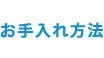 お手入れ方法